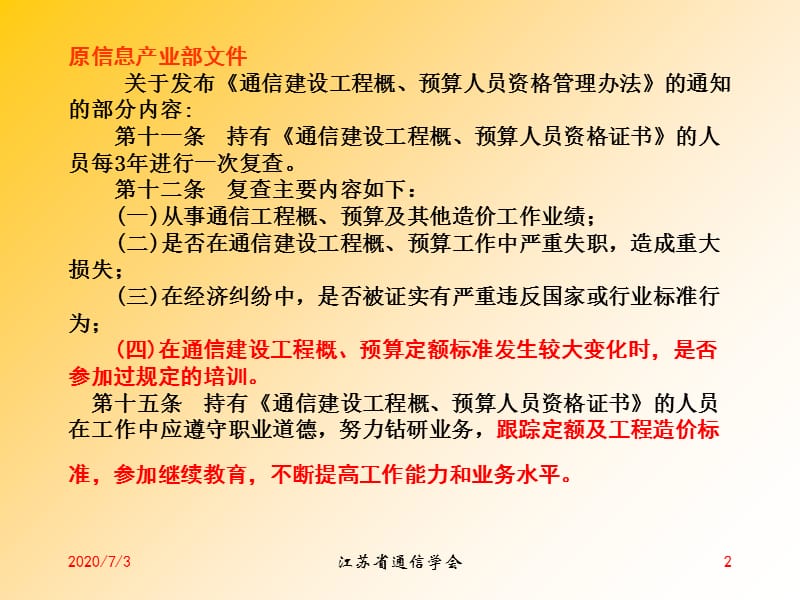 原信息产业部文件

关于发布《通信建设工程概、预算人员资格管理办法》的通知的部分内容：

第十一条　持有《通信建设工程概、预算人员资格证书》的人员每3年进行一次复查。

第十二条　复查主要内容如下：

(一)从事通信工程概、预算及其他造价工作业绩；

(二)是否在通信建设工程概、预算工作中严重失职，造成重大损失；

(三)在经济纠纷中，是否被证实有严重违反国家或行业标准行为；

(四)在通信建设工程概、预算定额标准发生较大变化时，是否参加过规定的培训。

第十五条　持有《通信建设工程概、预算人员资格证书》的人员在工作中应遵守职业道德，努力钻研业务，跟踪定额及工程造价标准，参加继续教育，不断提高工作能力和业务水平。

2020/7/3　江苏省通信学会　2